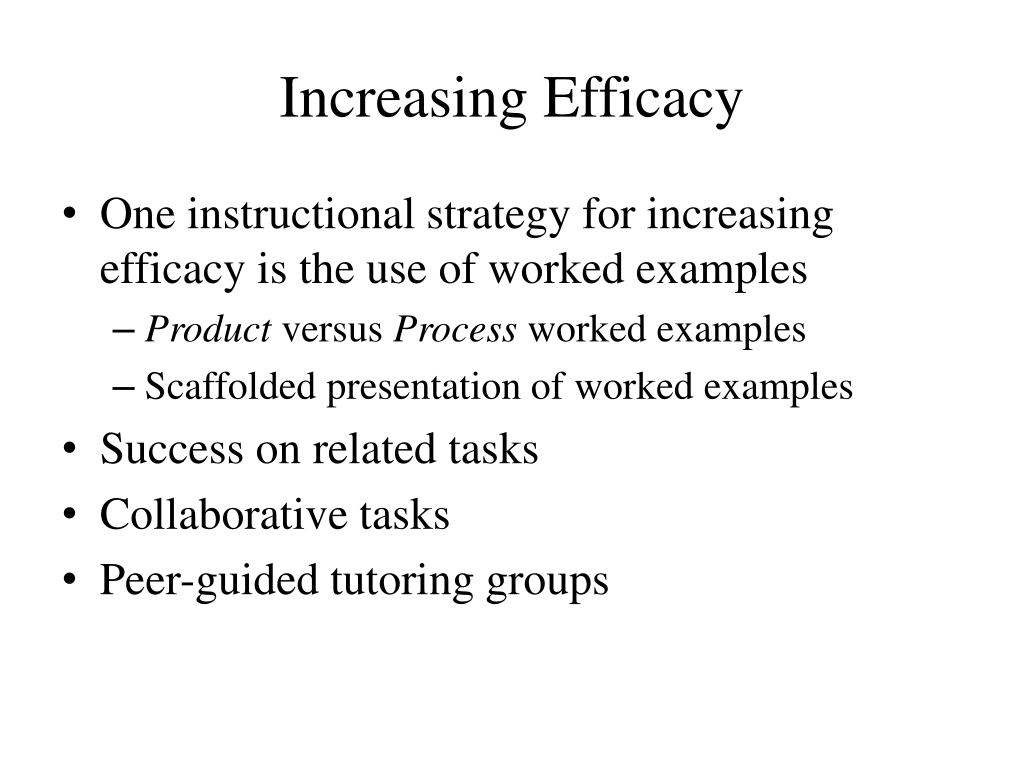 Increasing Efficacy

• One instructional strategy for increasing efficacy is the use of worked examples
– Product versus Process worked examples
– Scaffolded presentation of worked examples
• Success on related tasks
• Collaborative tasks
• Peer-guided tutoring groups